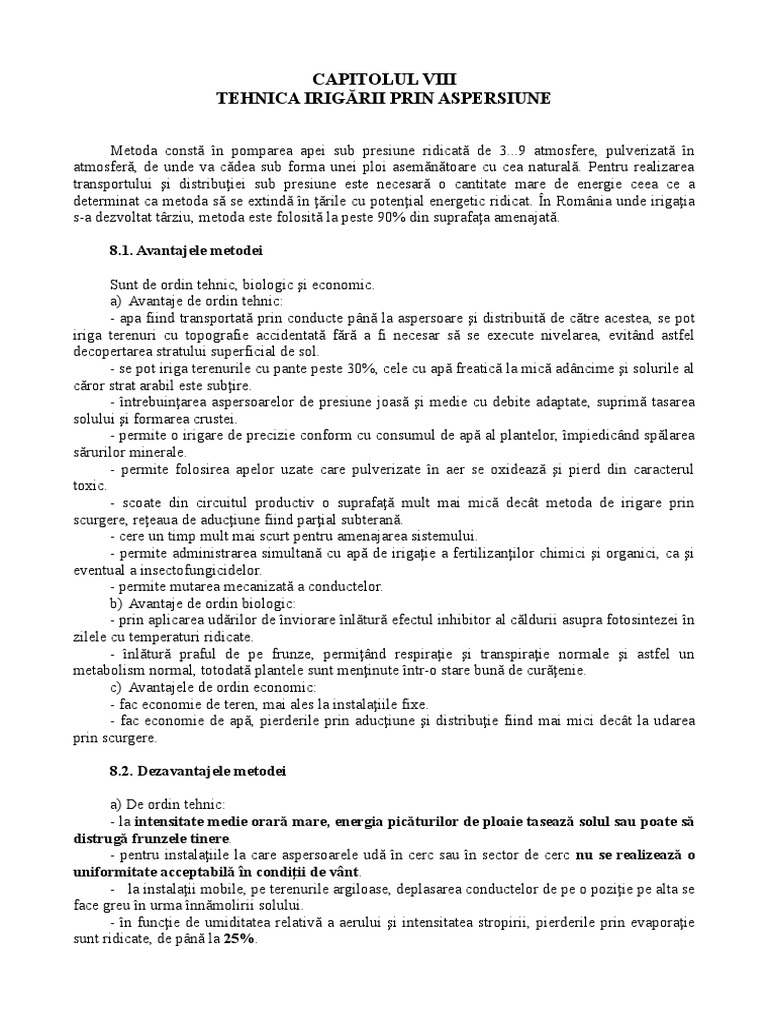 CAPITOLUL VIII
TEHNICA IRIGĂRII PRIN ASPERSIUNE

Metoda constă în pomparea apei sub presiune ridicată de 3...9 atmosfere, pulverizată în atmosferă, de unde va cădea sub forma unei ploi asemănătoare cu cea naturală. Pentru realizarea transportului şi distribuţiei sub presiune este necesară o cantitate mare de energie ceea ce a determinat ca metoda să se extindă în ţările cu potenţial energetic ridicat. În România unde irigaţia s-a dezvoltat târziu, metoda este folosită la peste 90% din suprafaţa amenajată.

8.1. Avantajele metodei

Sunt de ordin tehnic, biologic şi economic.
a) Avantaje de ordin tehnic:
- apa fiind transportată prin conducte până la aspersoare şi distribuită de către acestea, se pot iriga terenuri cu topografie accidentată fără a fi necesar să se execute nivelarea, evitând astfel decopertarea stratului superficial de sol.
- se pot iriga terenurile cu pante peste 30%, cele cu apă freatică la mică adâncime şi solurile al căror strat arabil este subţire.
- întrebuinţarea aspersoarelor de presiune joasă şi medie cu debite adaptate, suprimă tasarea solului şi formarea crustei.
- permite o irigare de precizie conform cu consumul de apă al plantelor, împiedicând spălarea sărurilor minerale.
- permite folosirea apelor uzate care pulverizate în aer se oxidează şi pierd din caracterul toxic.
- scoate din circuitul productiv o suprafaţă mult mai mică decât metoda de irigare prin scurgere, reţeaua de aducţiune fiind parţial subterană.
- cere un timp mult mai scurt pentru amenajarea sistemului.
- permite administrarea simultană cu apă de irigaţie a fertilizanţilor chimici şi organici, ca şi eventual a insectofungicidelor.
- permite mutarea mecanizată a conductelor.
b) Avantaje de ordin biologic:
- prin aplicarea udărilor de înviorare înlătură efectul inhibitor al căldurii asupra fotosintezei în zilele cu temperaturi ridicate.
- înlătură praful de pe frunze, permiţând respiraţie şi transpiraţie normale şi astfel un metabolism normal, totodată plantele sunt menţinute într-o stare bună de curăţenie.
c) Avantajele de ordin economic:
- fac economie de teren, mai ales la instalaţiile fixe.
- fac economie de apă, pierderile prin aducţiune şi distribuţie fiind mai mici decât la udarea prin scurgere.

8.2. Dezavantajele metodei

a) De ordin tehnic:
- la intensitate medie orară mare, energia picăturilor de ploaie tasează solul sau poate să distrugă frunzele tinere.
- pentru instalaţiile la care aspersoarele udă în cerc sau în sector de cerc nu se realizează o uniformitate acceptabilă în condiţii de vânt.
- la instalaţii mobile, pe terenurile argiloase, deplasarea conductelor de pe o poziţie pe alta se face greu în urma înnămolirii solului.
- în funcţie de umiditatea relativă a aerului şi intensitatea stropirii, pierderile prin evaporaţie sunt ridicate, de până la 25%.